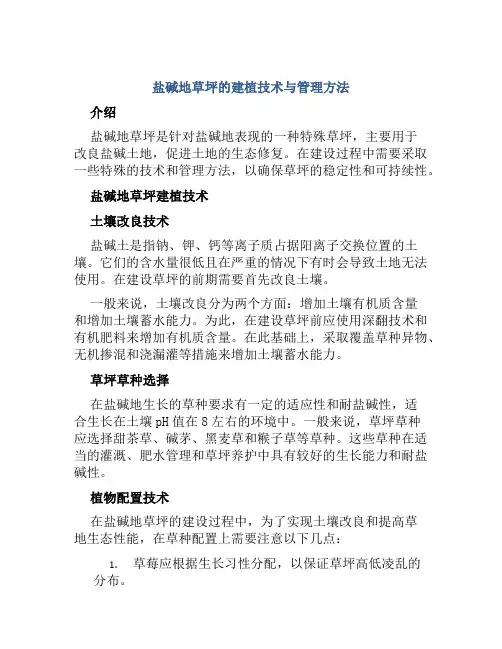 盐碱地草坪的建植技术与管理方法

介绍

盐碱地草坪是针对盐碱地表现的一种特殊草坪，主要用于改良盐碱土地，促进土地的生态修复。在建设过程中需要采取一些特殊的技术和管理方法，以确保草坪的稳定性和可持续性。

盐碱地草坪建植技术

土壤改良技术

盐碱土是指钠、钾、钙等离子质占据阳离子交换位置的土壤。它们的含水量很低且在严重的情况下有时会导致土地无法使用。在建设草坪的前期需要首先改良土壤。

一般来说，土壤改良分为两个方面：增加土壤有机质含量和增加土壤蓄水能力。为此，在建设草坪前应使用深翻技术和有机肥料来增加有机质含量。在此基础上，采取覆盖草种异物、无机掺混和浇漏灌等措施来增加土壤蓄水能力。

草坪草种选择

在盐碱地生长的草种要求有一定的适应性和耐盐碱性，适合生长在土壤 pH 值在 8 左右的环境中。一般来说，草坪草种应选择甜茶草、碱茅、黑麦草和糠子草等草种。这些草种在适当的灌溉、肥水管理和草坪养护中具有较好的生长能力和耐盐碱性。

植物配置技术

在盐碱地草坪的建设过程中，为了实现土壤改良和提高草地生态性能，在草种配置上需要注意以下几点：

1. 草莓应根据生长习性分配，以保证草坪高低凌乱的分布。